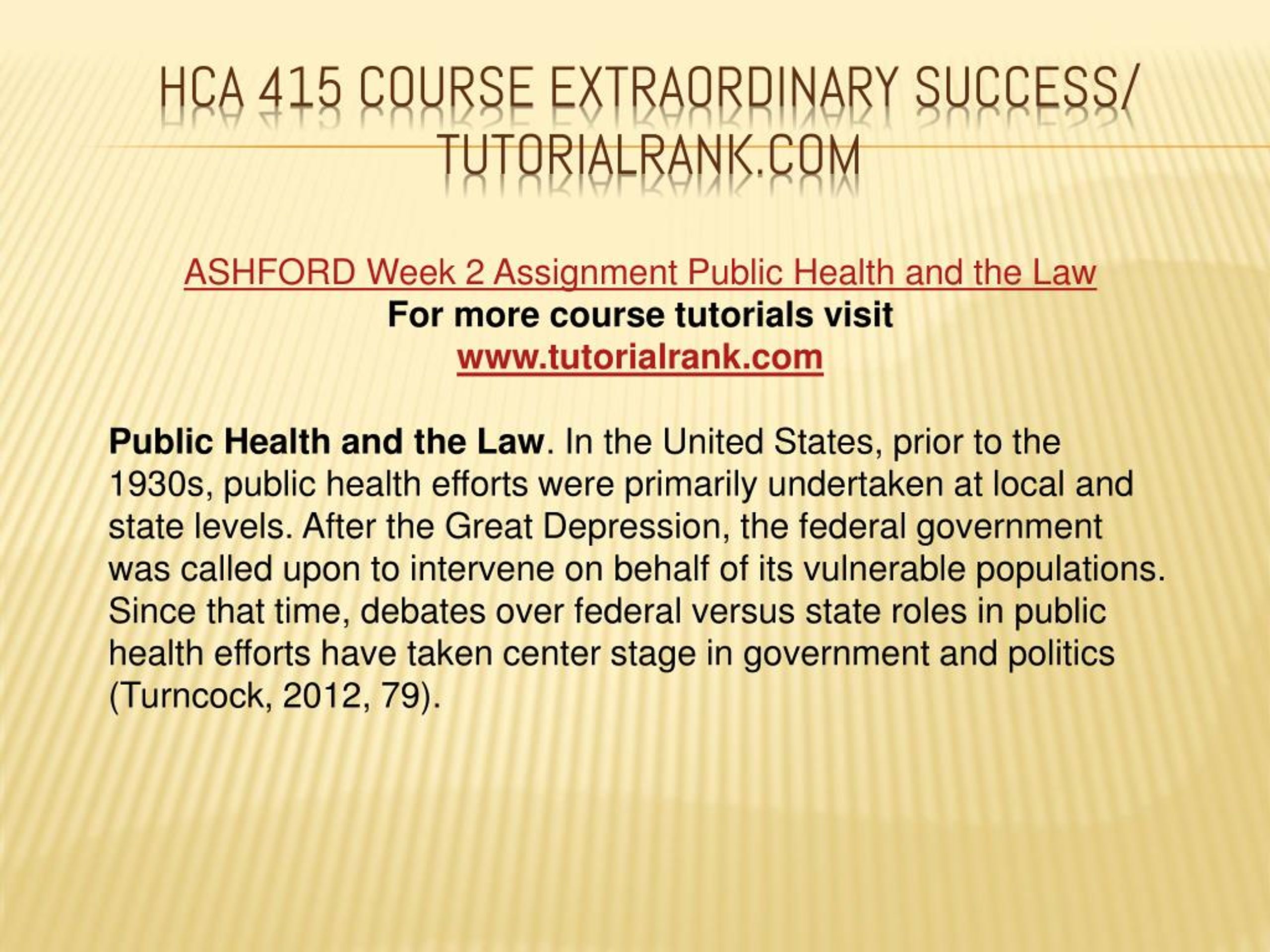 HCA 415 COURSE EXTRAORDINARY SUCCESS/ TUTORIALRANK.COM

ASHFORD Week 2 Assignment Public Health and the Law
For more course tutorials visit
www.tutorialrank.com

Public Health and the Law. In the United States, prior to the 1930s, public health efforts were primarily undertaken at local and state levels. After the Great Depression, the federal government was called upon to intervene on behalf of its vulnerable populations. Since that time, debates over federal versus state roles in public health efforts have taken center stage in government and politics (Turncock, 2012, 79).